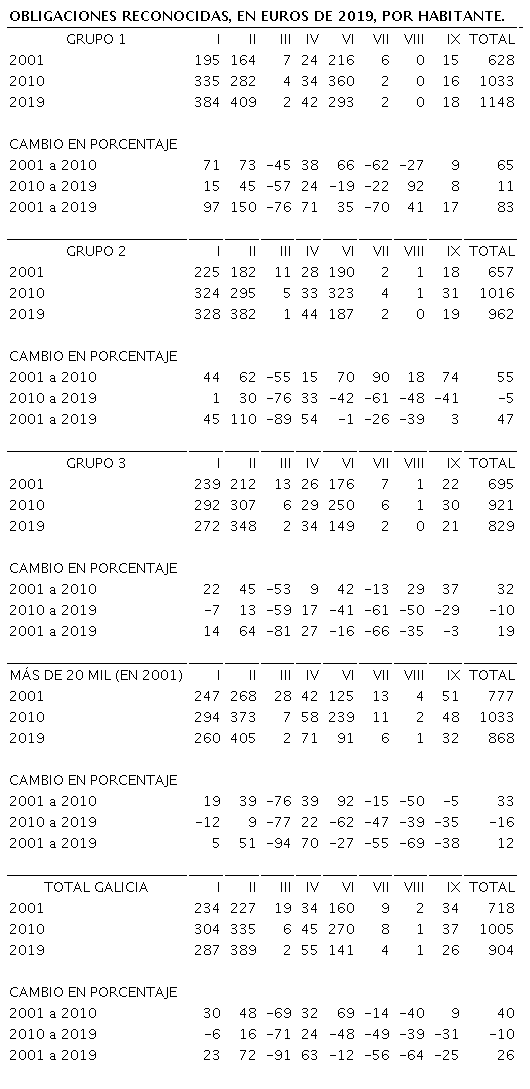 OBLIGACIONES RECONOCIDAS, EN EUROS DE 2019, POR HABITANTE.

| GRUPO 1 | I | II | III | IV | VI | VII | VIII | IX | TOTAL |
|---|---|---|---|---|---|---|---|---|---|
| 2001 | 195 | 164 | 7 | 24 | 216 | 6 | 0 | 15 | 628 |
| 2010 | 335 | 282 | 4 | 34 | 360 | 2 | 0 | 16 | 1033 |
| 2019 | 384 | 409 | 2 | 42 | 293 | 2 | 0 | 18 | 1148 |
| CAMBIO EN PORCENTAJE | | | | | | | | | |
| 2001 a 2010 | 71 | 73 | −45 | 38 | 66 | −62 | −27 | 9 | 65 |
| 2010 a 2019 | 15 | 45 | −57 | 24 | −19 | −22 | 92 | 8 | 11 |
| 2001 a 2019 | 97 | 150 | −76 | 71 | 35 | −70 | 41 | 17 | 83 |

| GRUPO 2 | I | II | III | IV | VI | VII | VIII | IX | TOTAL |
|---|---|---|---|---|---|---|---|---|---|
| 2001 | 225 | 182 | 11 | 28 | 190 | 2 | 1 | 18 | 657 |
| 2010 | 324 | 295 | 5 | 33 | 323 | 4 | 1 | 31 | 1016 |
| 2019 | 328 | 382 | 1 | 44 | 187 | 2 | 0 | 19 | 962 |
| CAMBIO EN PORCENTAJE | | | | | | | | | |
| 2001 a 2010 | 44 | 62 | −55 | 15 | 70 | 90 | 18 | 74 | 55 |
| 2010 a 2019 | 1 | 30 | −76 | 33 | −42 | −61 | −48 | −41 | −5 |
| 2001 a 2019 | 45 | 110 | −89 | 54 | −1 | −26 | −39 | 3 | 47 |

| GRUPO 3 | I | II | III | IV | VI | VII | VIII | IX | TOTAL |
|---|---|---|---|---|---|---|---|---|---|
| 2001 | 239 | 212 | 13 | 26 | 176 | 7 | 1 | 22 | 695 |
| 2010 | 292 | 307 | 6 | 29 | 250 | 6 | 1 | 30 | 921 |
| 2019 | 272 | 348 | 2 | 34 | 149 | 2 | 0 | 21 | 829 |
| CAMBIO EN PORCENTAJE | | | | | | | | | |
| 2001 a 2010 | 22 | 45 | −53 | 9 | 42 | −13 | 29 | 37 | 32 |
| 2010 a 2019 | −7 | 13 | −59 | 17 | −41 | −61 | −50 | −29 | −10 |
| 2001 a 2019 | 14 | 64 | −81 | 27 | −16 | −66 | −35 | −3 | 19 |

| MÁS DE 20 MIL (EN 2001) | I | II | III | IV | VI | VII | VIII | IX | TOTAL |
|---|---|---|---|---|---|---|---|---|---|
| 2001 | 247 | 268 | 28 | 42 | 125 | 13 | 4 | 51 | 777 |
| 2010 | 294 | 373 | 7 | 58 | 239 | 11 | 2 | 48 | 1033 |
| 2019 | 260 | 405 | 2 | 71 | 91 | 6 | 1 | 32 | 868 |
| CAMBIO EN PORCENTAJE | | | | | | | | | |
| 2001 a 2010 | 19 | 39 | −76 | 39 | 92 | −15 | −50 | −5 | 33 |
| 2010 a 2019 | −12 | 9 | −77 | 22 | −62 | −47 | −39 | −35 | −16 |
| 2001 a 2019 | 5 | 51 | −94 | 70 | −27 | −55 | −69 | −38 | 12 |

| TOTAL GALICIA | I | II | III | IV | VI | VII | VIII | IX | TOTAL |
|---|---|---|---|---|---|---|---|---|---|
| 2001 | 234 | 227 | 19 | 34 | 160 | 9 | 2 | 34 | 718 |
| 2010 | 304 | 335 | 6 | 45 | 270 | 8 | 1 | 37 | 1005 |
| 2019 | 287 | 389 | 2 | 55 | 141 | 4 | 1 | 26 | 904 |
| CAMBIO EN PORCENTAJE | | | | | | | | | |
| 2001 a 2010 | 30 | 48 | −69 | 32 | 69 | −14 | −40 | 9 | 40 |
| 2010 a 2019 | −6 | 16 | −71 | 24 | −48 | −49 | −39 | −31 | −10 |
| 2001 a 2019 | 23 | 72 | −91 | 63 | −12 | −56 | −64 | −25 | 26 |